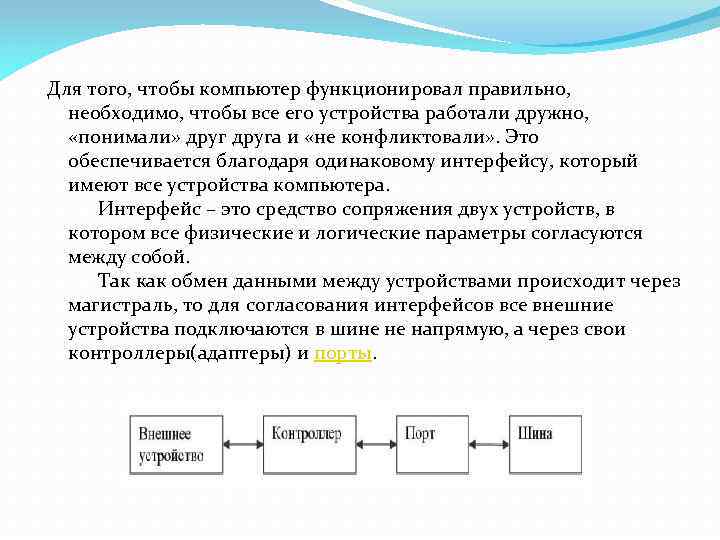 Для того, чтобы компьютер функционировал правильно, необходимо, чтобы все его устройства работали дружно, «понимали» друг друга и «не конфликтовали». Это обеспечивается благодаря одинаковому интерфейсу, который имеют все устройства компьютера.

Интерфейс – это средство сопряжения двух устройств, в котором все физические и логические параметры согласуются между собой.

Так как обмен данными между устройствами происходит через магистраль, то для согласования интерфейсов все внешние устройства подключаются в шине не напрямую, а через свои контроллеры(адаптеры) и порты.

Внешнее устройство

Контроллер

Порт

Шина